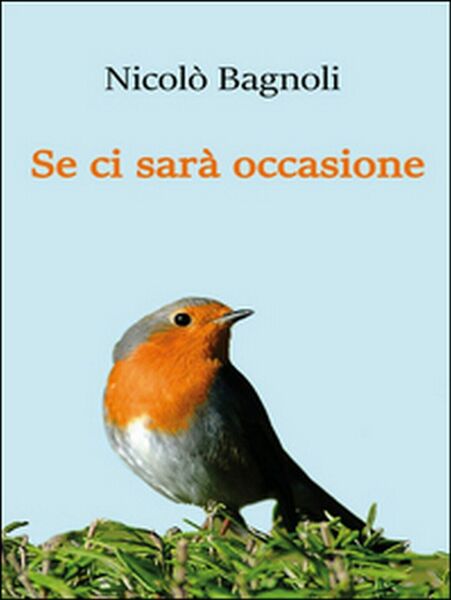 Nicolò Bagnoli

Se ci sarà occasione